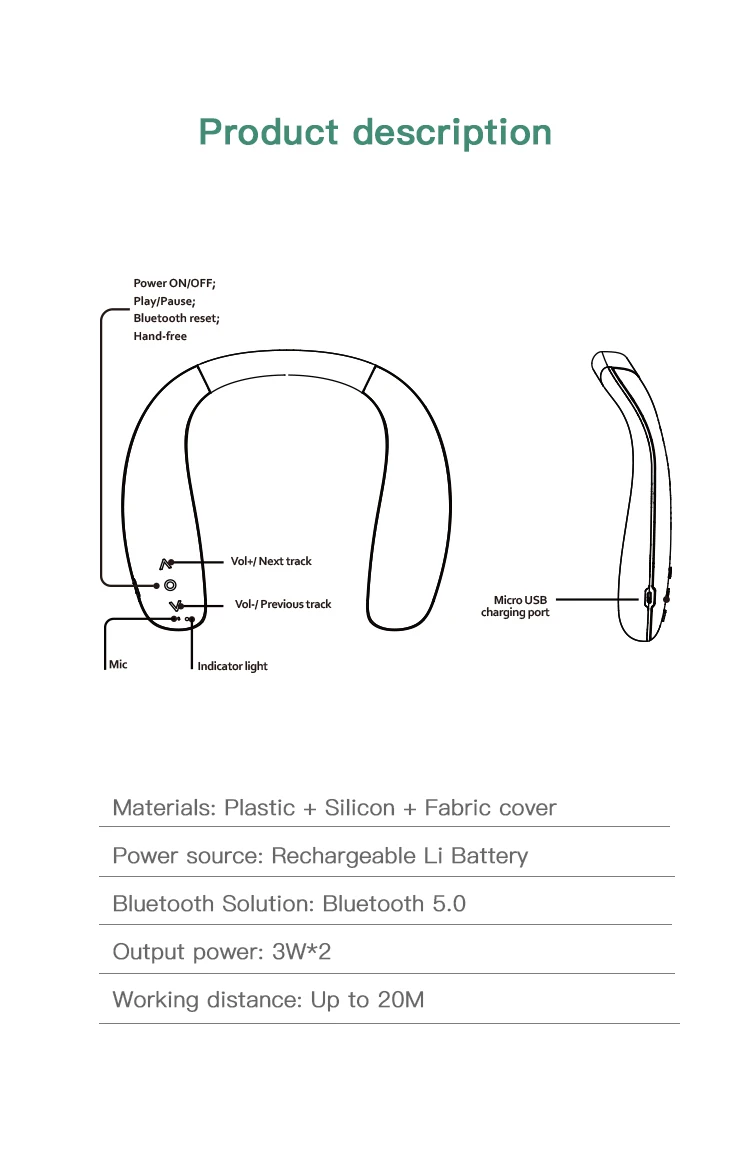 Product description

Power ON/OFF;
Play/Pause;
Bluetooth reset;
Hand-free

Vol+/ Next track

Vol-/ Previous track

Mic

Indicator light

Micro USB
charging port

Materials: Plastic + Silicon + Fabric cover

Power source: Rechargeable Li Battery

Bluetooth Solution: Bluetooth 5.0

Output power: 3W*2

Working distance: Up to 20M